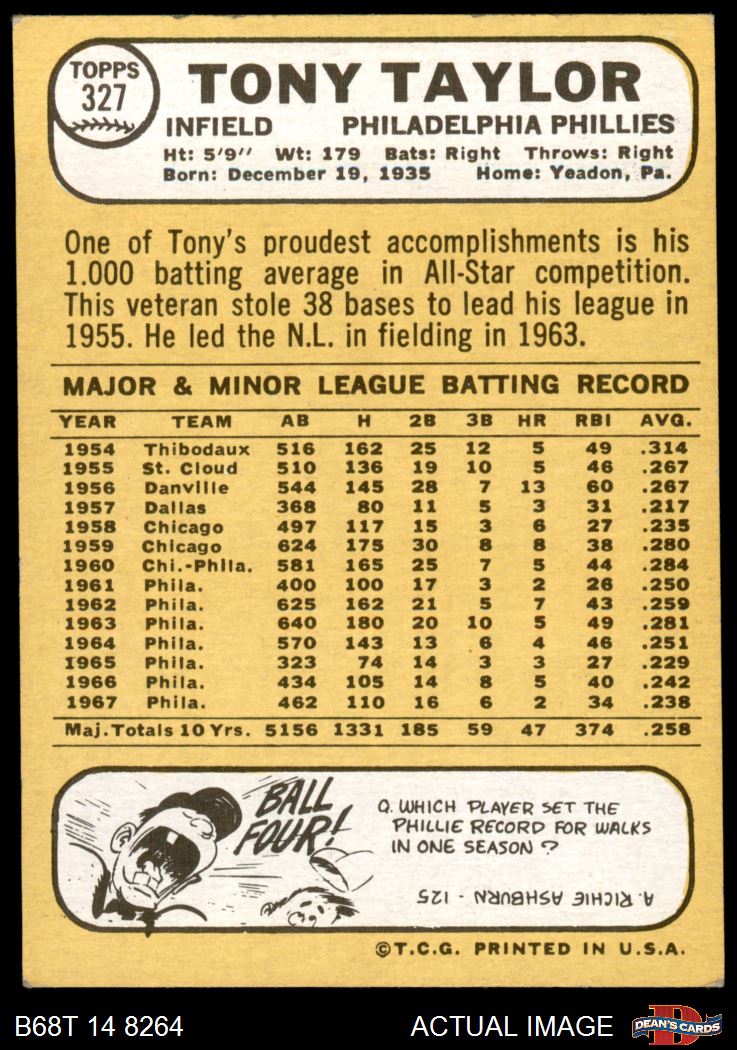 TOPPS
327

TONY TAYLOR

INFIELD PHILADELPHIA PHILLIES

Ht: 5'9" Wt: 179 Bats: Right Throws: Right
Born: December 19, 1935 Home: Yeadon, Pa.

One of Tony's proudest accomplishments is his 1.000 batting average in All-Star competition. This veteran stole 38 bases to lead his league in 1955. He led the N.L. in fielding in 1963.

MAJOR & MINOR LEAGUE BATTING RECORD

| YEAR | TEAM | AB | H | 2B | 3B | HR | RBI | AVG. |
|---|---|---|---|---|---|---|---|---|
| 1954 | Thibodaux | 516 | 162 | 25 | 12 | 5 | 49 | .314 |
| 1955 | St. Cloud | 510 | 136 | 19 | 10 | 5 | 46 | .267 |
| 1956 | Danville | 544 | 145 | 28 | 7 | 13 | 60 | .267 |
| 1957 | Dallas | 368 | 80 | 11 | 5 | 3 | 31 | .217 |
| 1958 | Chicago | 497 | 117 | 15 | 3 | 6 | 27 | .235 |
| 1959 | Chicago | 624 | 175 | 30 | 8 | 8 | 38 | .280 |
| 1960 | Chi.-Phila. | 581 | 165 | 25 | 7 | 5 | 44 | .284 |
| 1961 | Phila. | 400 | 100 | 17 | 3 | 2 | 26 | .250 |
| 1962 | Phila. | 625 | 162 | 21 | 5 | 7 | 43 | .259 |
| 1963 | Phila. | 640 | 180 | 20 | 10 | 5 | 49 | .281 |
| 1964 | Phila. | 570 | 143 | 13 | 6 | 4 | 46 | .251 |
| 1965 | Phila. | 323 | 74 | 14 | 3 | 3 | 27 | .229 |
| 1966 | Phila. | 434 | 105 | 14 | 8 | 5 | 40 | .242 |
| 1967 | Phila. | 462 | 110 | 16 | 6 | 2 | 34 | .238 |
| Maj. Totals 10 Yrs. |  | 5156 | 1331 | 185 | 59 | 47 | 374 | .258 |

BALL FOUR!

Q. WHICH PLAYER SET THE PHILLIE RECORD FOR WALKS IN ONE SEASON ?

A. RICHIE ASHBURN - 125

©T.C.G. PRINTED IN U.S.A.

B68T 14 8264

ACTUAL IMAGE

DEAN'S CARDS